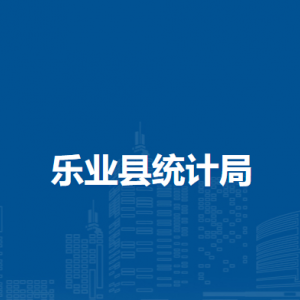 乐业县统计局